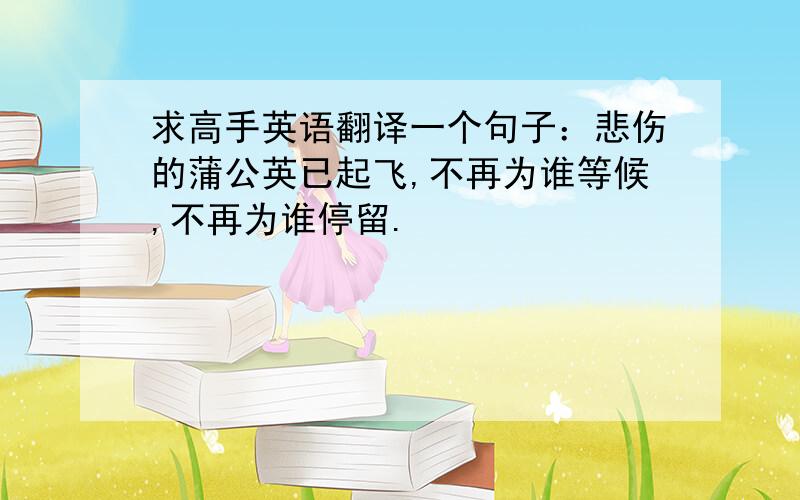 求高手英语翻译一个句子：悲伤的蒲公英已起飞,不再为谁等候,不再为谁停留.